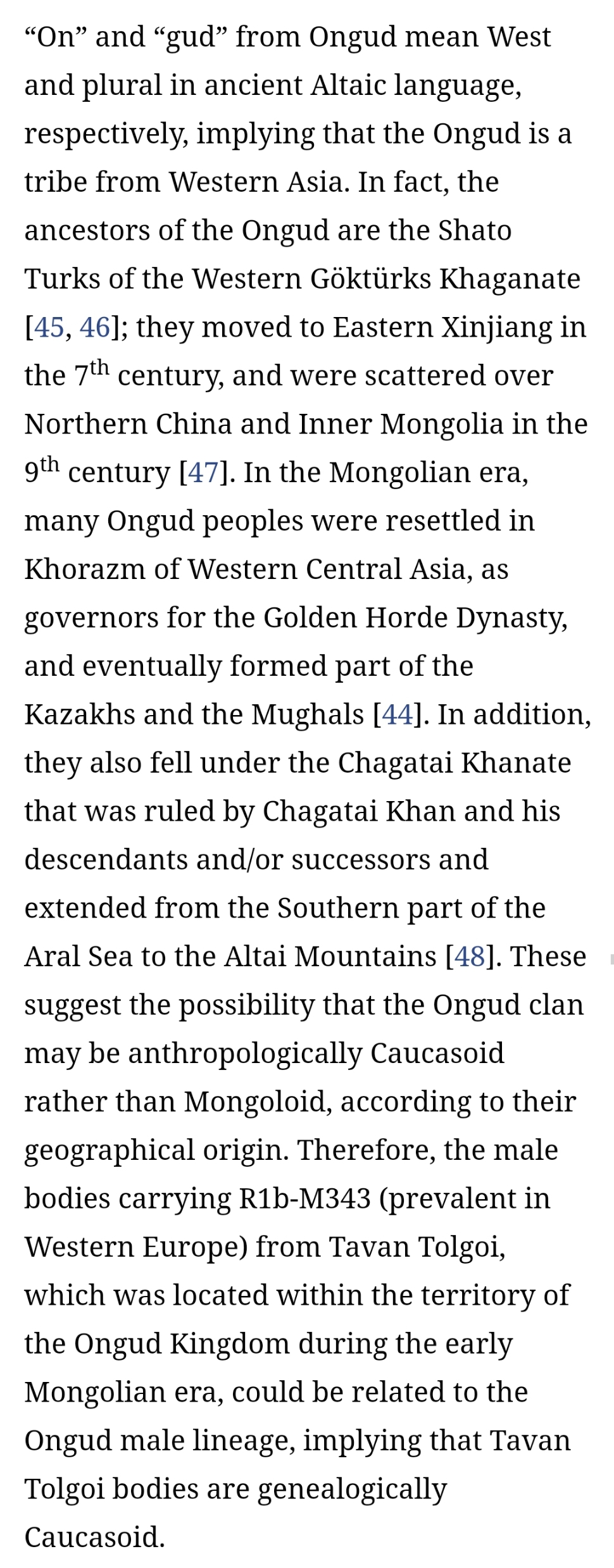 “On” and “gud” from Ongud mean West and plural in ancient Altaic language, respectively, implying that the Ongud is a tribe from Western Asia. In fact, the ancestors of the Ongud are the Shato Turks of the Western Göktürks Khaganate [45, 46]; they moved to Eastern Xinjiang in the 7$^{th}$ century, and were scattered over Northern China and Inner Mongolia in the 9$^{th}$ century [47]. In the Mongolian era, many Ongud peoples were resettled in Khorazm of Western Central Asia, as governors for the Golden Horde Dynasty, and eventually formed part of the Kazakhs and the Mughals [44]. In addition, they also fell under the Chagatai Khanate that was ruled by Chagatai Khan and his descendants and/or successors and extended from the Southern part of the Aral Sea to the Altai Mountains [48]. These suggest the possibility that the Ongud clan may be anthropologically Caucasoid rather than Mongoloid, according to their geographical origin. Therefore, the male bodies carrying R1b-M343 (prevalent in Western Europe) from Tavan Tolgoi, which was located within the territory of the Ongud Kingdom during the early Mongolian era, could be related to the Ongud male lineage, implying that Tavan Tolgoi bodies are genealogically Caucasoid.